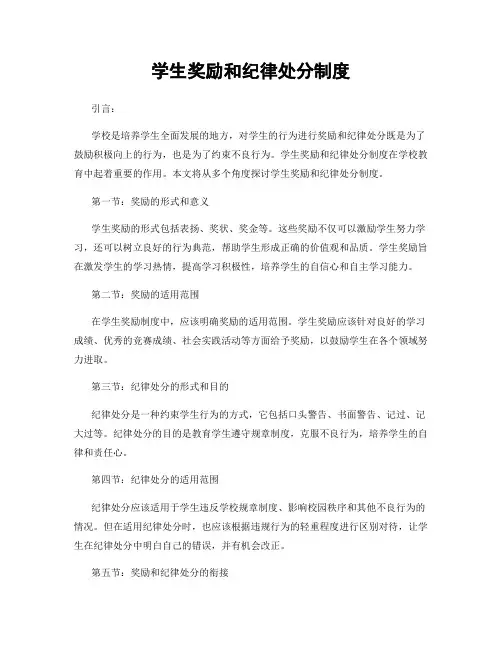 学生奖励和纪律处分制度

引言：

学校是培养学生全面发展的地方，对学生的行为进行奖励和纪律处分既是为了鼓励积极向上的行为，也是为了约束不良行为。学生奖励和纪律处分制度在学校教育中起着重要的作用。本文将从多个角度探讨学生奖励和纪律处分制度。

第一节：奖励的形式和意义

学生奖励的形式包括表扬、奖状、奖金等。这些奖励不仅可以激励学生努力学习，还可以树立良好的行为典范，帮助学生形成正确的价值观和品质。学生奖励旨在激发学生的学习热情，提高学习积极性，培养学生的自信心和自主学习能力。

第二节：奖励的适用范围

在学生奖励制度中，应该明确奖励的适用范围。学生奖励应该针对良好的学习成绩、优秀的竞赛成绩、社会实践活动等方面给予奖励，以鼓励学生在各个领域努力进取。

第三节：纪律处分的形式和目的

纪律处分是一种约束学生行为的方式，它包括口头警告、书面警告、记过、记大过等。纪律处分的目的是教育学生遵守规章制度，克服不良行为，培养学生的自律和责任心。

第四节：纪律处分的适用范围

纪律处分应该适用于学生违反学校规章制度、影响校园秩序和其他不良行为的情况。但在适用纪律处分时，也应该根据违规行为的轻重程度进行区别对待，让学生在纪律处分中明白自己的错误，并有机会改正。

第五节：奖励和纪律处分的衔接